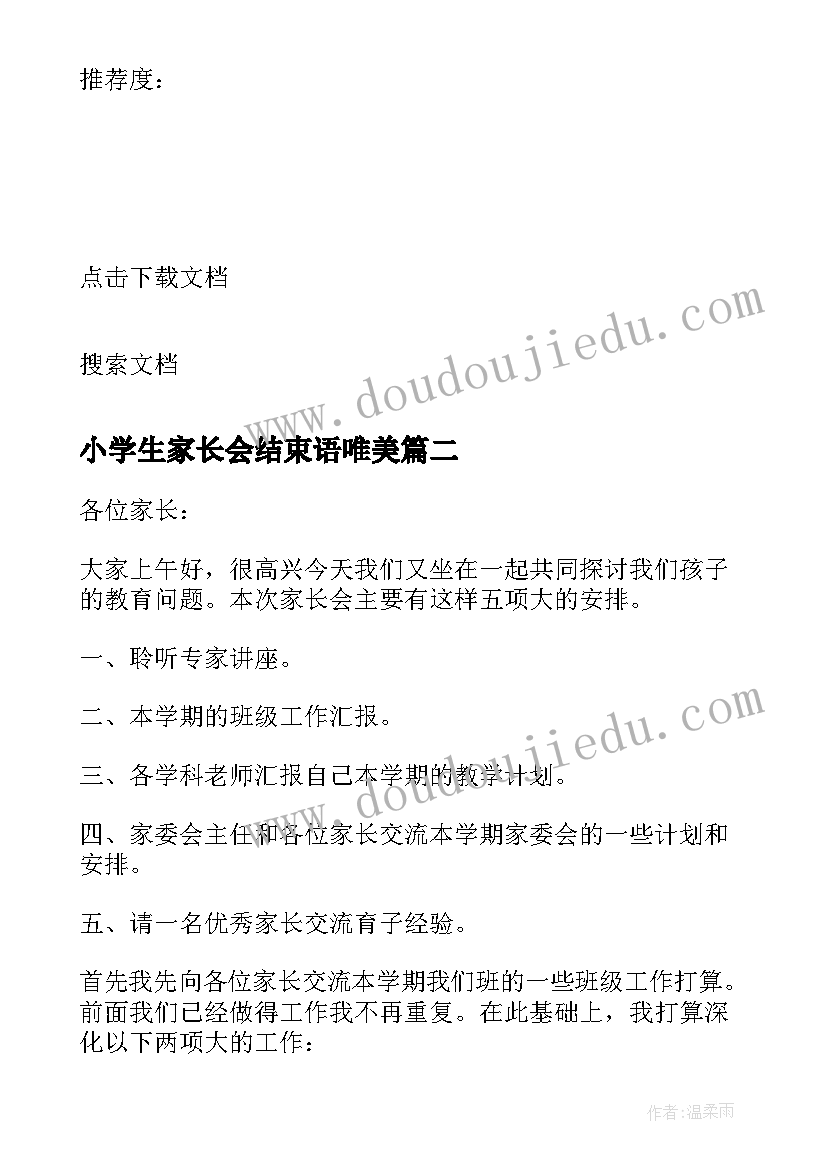 推荐度：

点击下载文档

搜索文档

www.doudoujiedu.com

小学生家长会结束语唯美篇二

各位家长：

大家上午好，很高兴今天我们又坐在一起共同探讨我们孩子的教育问题。本次家长会主要有这样五项大的安排。

一、聆听专家讲座。

二、本学期的班级工作汇报。

www.doudoujiedu.com

三、各学科老师汇报自己本学期的教学计划。

四、家委会主任和各位家长交流本学期家委会的一些计划和安排。

五、请一名优秀家长交流育子经验。

首先我先向各位家长交流本学期我们班的一些班级工作打算。前面我们已经做得工作我不再重复。在此基础上，我打算深化以下两项大的工作：

作者：温柔雨